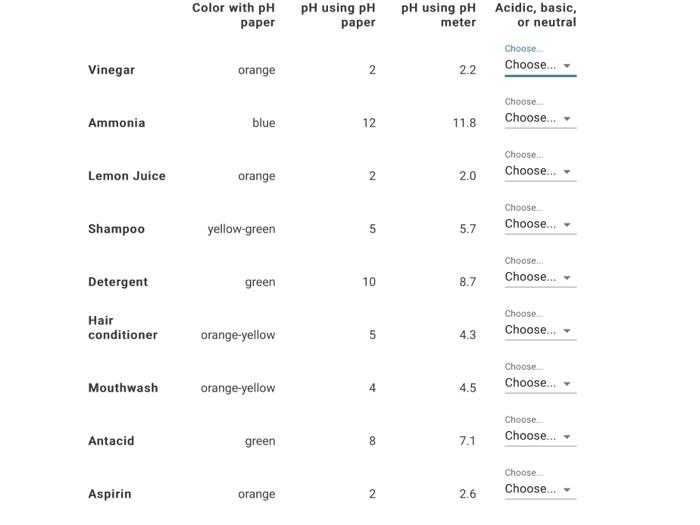 | | Color with pH paper | pH using pH paper | pH using pH meter | Acidic, basic, or neutral |
|---|---|---|---|---|
| Vinegar | orange | 2 | 2.2 | Choose... Choose... |
| Ammonia | blue | 12 | 11.8 | Choose... Choose... |
| Lemon Juice | orange | 2 | 2.0 | Choose... Choose... |
| Shampoo | yellow-green | 5 | 5.7 | Choose... Choose... |
| Detergent | green | 10 | 8.7 | Choose... Choose... |
| Hair conditioner | orange-yellow | 5 | 4.3 | Choose... Choose... |
| Mouthwash | orange-yellow | 4 | 4.5 | Choose... Choose... |
| Antacid | green | 8 | 7.1 | Choose... Choose... |
| Aspirin | orange | 2 | 2.6 | Choose... Choose... |